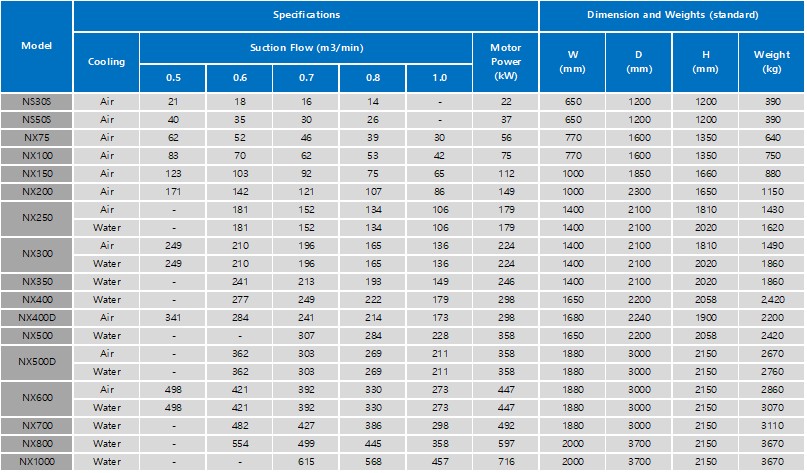 | Model | Specifications | | | | | | | Dimension and Weights (standard) | | | |
|---|---|---|---|---|---|---|---|---|---|---|---|
| | Cooling | Suction Flow (m3/min) | | | | | Motor Power (kW) | W (mm) | D (mm) | H (mm) | Weight (kg) |
| | | 0.5 | 0.6 | 0.7 | 0.8 | 1.0 | | | | | |
| NS30S | Air | 21 | 18 | 16 | 14 | - | 22 | 650 | 1200 | 1200 | 390 |
| NS50S | Air | 40 | 35 | 30 | 26 | - | 37 | 650 | 1200 | 1200 | 390 |
| NX75 | Air | 62 | 52 | 46 | 39 | 30 | 56 | 770 | 1600 | 1350 | 640 |
| NX100 | Air | 83 | 70 | 62 | 53 | 42 | 75 | 770 | 1600 | 1350 | 750 |
| NX150 | Air | 123 | 103 | 92 | 75 | 65 | 112 | 1000 | 1850 | 1660 | 880 |
| NX200 | Air | 171 | 142 | 121 | 107 | 86 | 149 | 1000 | 2300 | 1650 | 1150 |
| NX250 | Air | - | 181 | 152 | 134 | 106 | 179 | 1400 | 2100 | 1810 | 1430 |
| | Water | - | 181 | 152 | 134 | 106 | 179 | 1400 | 2100 | 2020 | 1620 |
| NX300 | Air | 249 | 210 | 196 | 165 | 136 | 224 | 1400 | 2100 | 1810 | 1490 |
| | Water | 249 | 210 | 196 | 165 | 136 | 224 | 1400 | 2100 | 2020 | 1860 |
| NX350 | Water | - | 241 | 213 | 193 | 149 | 246 | 1400 | 2100 | 2020 | 1860 |
| NX400 | Water | - | 277 | 249 | 222 | 179 | 298 | 1650 | 2200 | 2058 | 2,420 |
| NX400D | Air | 341 | 284 | 241 | 214 | 173 | 298 | 1680 | 2240 | 1900 | 2200 |
| NX500 | Water | - | - | 307 | 284 | 228 | 358 | 1650 | 2200 | 2058 | 2420 |
| NX500D | Air | - | 362 | 303 | 269 | 211 | 358 | 1880 | 3000 | 2150 | 2670 |
| | Water | - | 362 | 303 | 269 | 211 | 358 | 1880 | 3000 | 2150 | 2760 |
| NX600 | Air | 498 | 421 | 392 | 330 | 273 | 447 | 1880 | 3000 | 2150 | 2860 |
| | Water | 498 | 421 | 392 | 330 | 273 | 447 | 1880 | 3000 | 2150 | 3070 |
| NX700 | Water | - | 482 | 427 | 386 | 298 | 492 | 1880 | 3000 | 2150 | 3110 |
| NX800 | Water | - | 554 | 499 | 445 | 358 | 597 | 2000 | 3700 | 2150 | 3670 |
| NX1000 | Water | - | - | 615 | 568 | 457 | 716 | 2000 | 3700 | 2150 | 3670 |